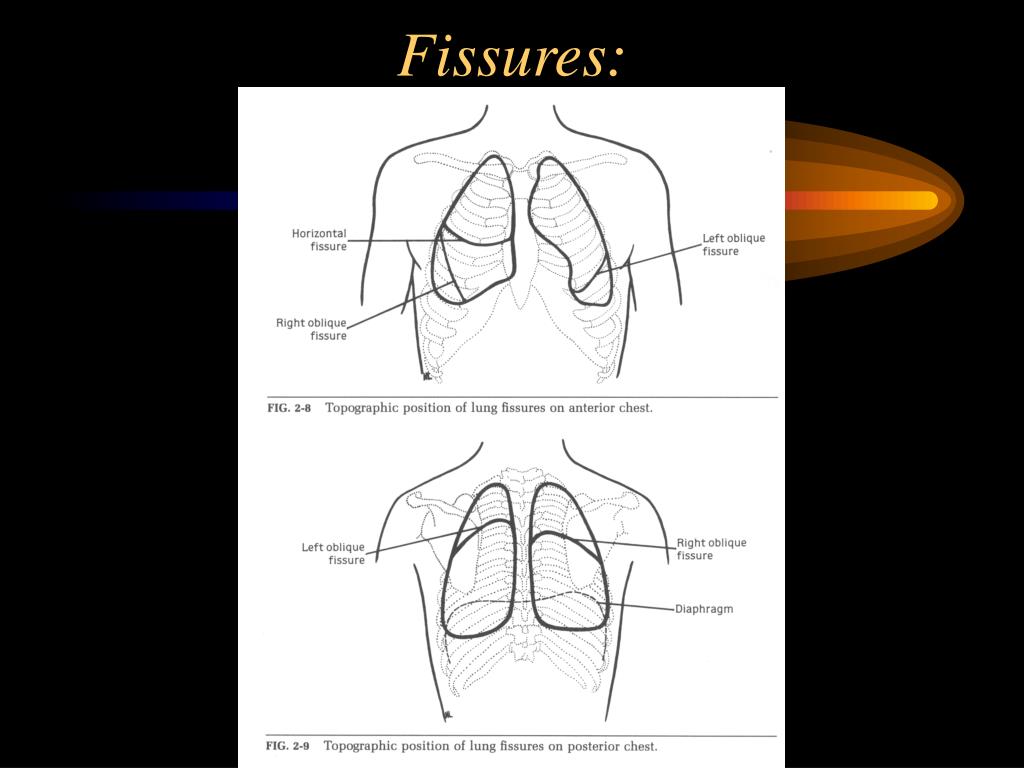 Fissures:

Horizontal fissure

Left oblique fissure

Right oblique fissure

FIG. 2-8 Topographic position of lung fissures on anterior chest.

Left oblique fissure

Right oblique fissure

Diaphragm

FIG. 2-9 Topographic position of lung fissures on posterior chest.